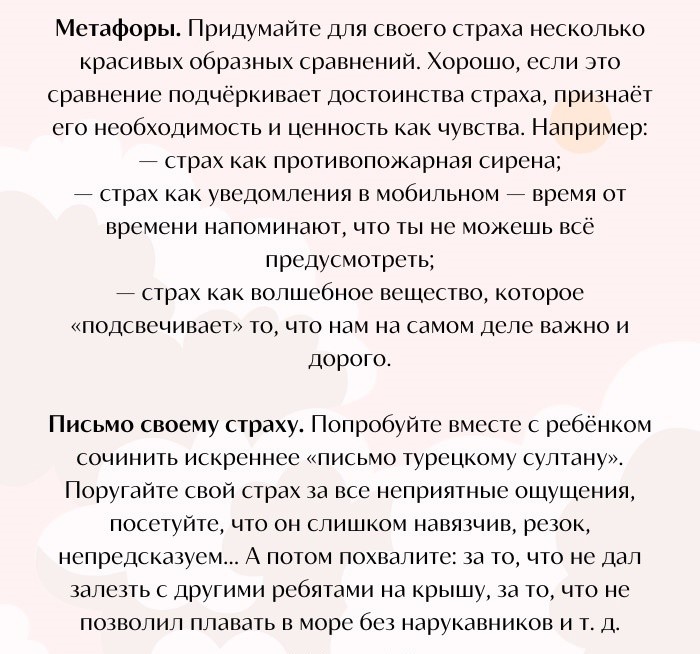 Метафоры. Придумайте для своего страха несколько красивых образных сравнений. Хорошо, если это сравнение подчёркивает достоинства страха, признаёт его необходимость и ценность как чувства. Например:
— страх как противопожарная сирена;
— страх как уведомления в мобильном — время от времени напоминают, что ты не можешь всё предусмотреть;
— страх как волшебное вещество, которое «подсвечивает» то, что нам на самом деле важно и дорого.

Письмо своему страху. Попробуйте вместе с ребёнком сочинить искреннее «письмо турецкому султану». Поругайте свой страх за все неприятные ощущения, посетуйте, что он слишком навязчив, резок, непредсказуем... А потом похвалите: за то, что не дал залезть с другими ребятами на крышу, за то, что не позволил плавать в море без нарукавников и т. д.